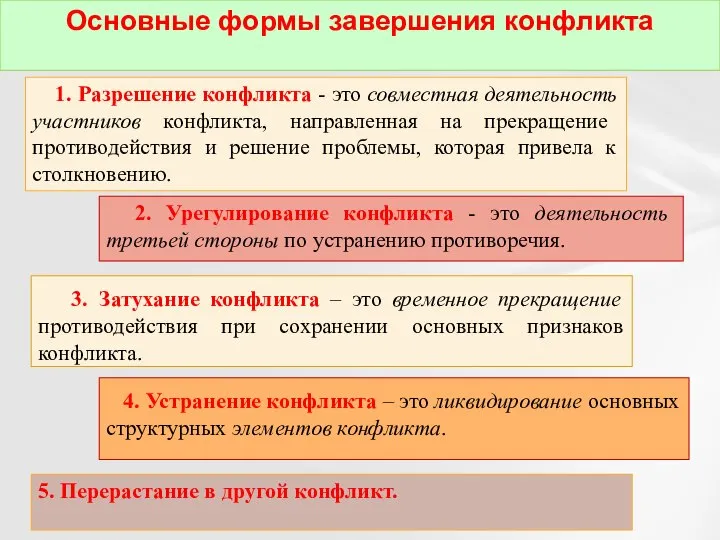 Основные формы завершения конфликта

1. Разрешение конфликта - это совместная деятельность участников конфликта, направленная на прекращение противодействия и решение проблемы, которая привела к столкновению.

2. Урегулирование конфликта - это деятельность третьей стороны по устранению противоречия.

3. Затухание конфликта – это временное прекращение противодействия при сохранении основных признаков конфликта.

4. Устранение конфликта – это ликвидирование основных структурных элементов конфликта.

5. Перерастание в другой конфликт.